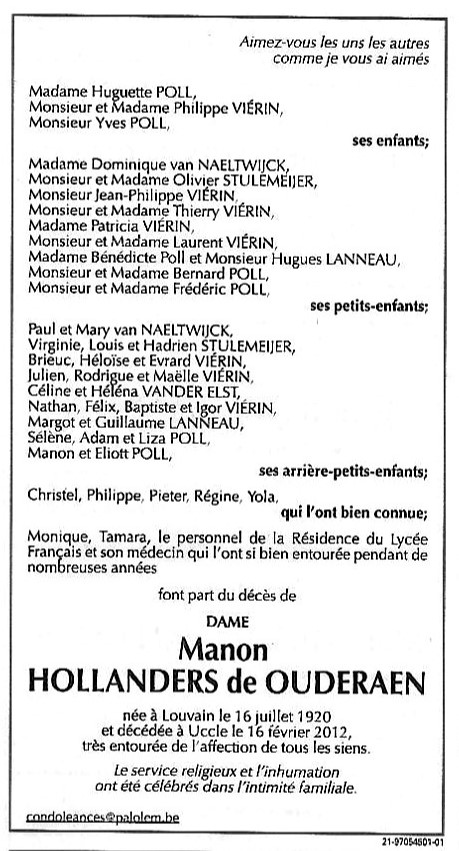 Aimez-vous les uns les autres
comme je vous ai aimés

Madame Huguette POLL,
Monsieur et Madame Philippe VIÉRIN,
Monsieur Yves POLL,

ses enfants;

Madame Dominique van NAELTWIJCK,
Monsieur et Madame Olivier STULEMEIJER,
Monsieur Jean-Philippe VIÉRIN,
Monsieur et Madame Thierry VIÉRIN,
Madame Patricia VIÉRIN,
Monsieur et Madame Laurent VIÉRIN,
Madame Bénédicte Poll et Monsieur Hugues LANNEAU,
Monsieur et Madame Bernard POLL,
Monsieur et Madame Frédéric POLL,

ses petits-enfants;

Paul et Mary van NAELTWIJCK,
Virginie, Louis et Hadrien STULEMEIJER,
Brieuc, Héloïse et Evrard VIÉRIN,
Julien, Rodrigue et Maëlle VIÉRIN,
Céline et Héléna VANDER ELST,
Nathan, Félix, Baptiste et Igor VIÉRIN,
Margot et Guillaume LANNEAU,
Sélène, Adam et Liza POLL,
Manon et Eliott POLL,

ses arrière-petits-enfants;

Christel, Philippe, Pieter, Régine, Yola,

qui l'ont bien connue;

Monique, Tamara, le personnel de la Résidence du Lycée Français et son médecin qui l'ont si bien entourée pendant de nombreuses années

font part du décès de

DAME

Manon
HOLLANDERS de OUDERAEN

née à Louvain le 16 juillet 1920
et décédée à Uccle le 16 février 2012,
très entourée de l'affection de tous les siens.

Le service religieux et l'inhumation
ont été célébrés dans l'intimité familiale.

condoleances@palolem.be

21-97054501-01